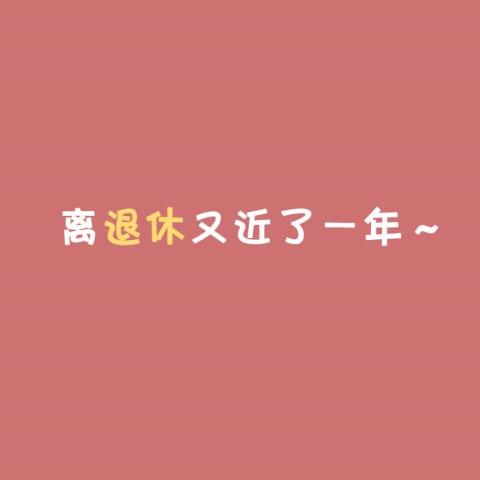 离退休又近了一年~